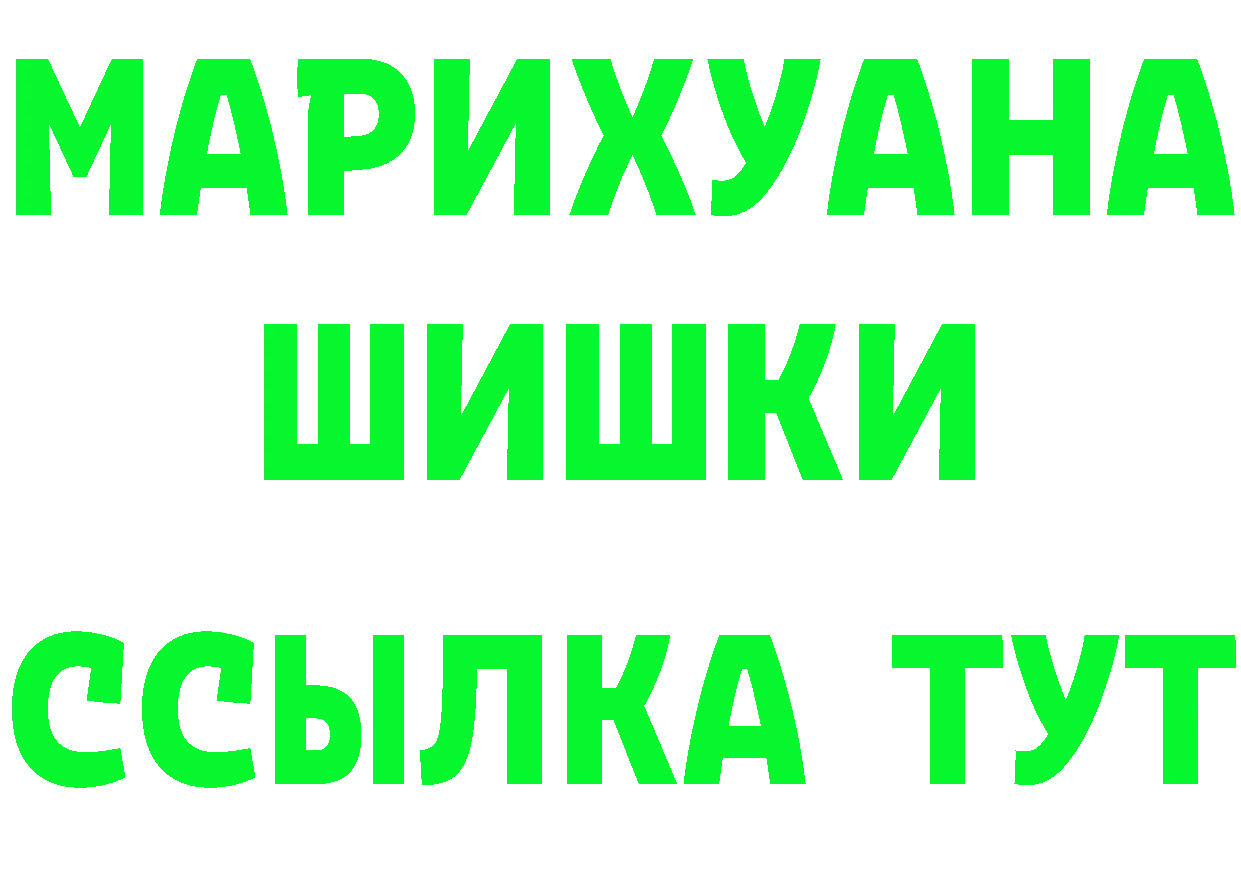 МАРИХУАНА
ШИШКИ
ССЫЛКА ТУТ